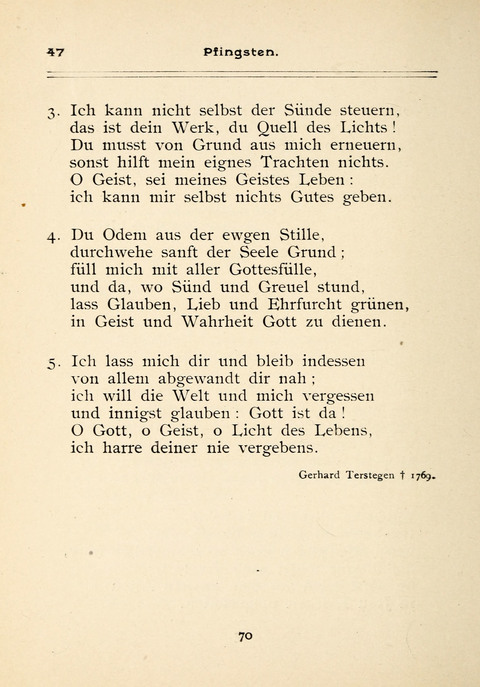 47 Pfingsten.

3. Ich kann nicht selbst der Sünde steuern, das ist dein Werk, du Quell des Lichts! Du musst von Grund aus mich erneuern, sonst hilft mein eignes Trachten nichts. O Geist, sei meines Geistes Leben: ich kann mir selbst nichts Gutes geben.

4. Du Odem aus der ewgen Stille, durchwehe sanft der Seele Grund; füll mich mit aller Gottesfülle, und da, wo Sünd und Greuel stund, lass Glauben, Lieb und Ehrfurcht grünen, in Geist und Wahrheit Gott zu dienen.

5. Ich lass mich dir und bleib indessen von allem abgewandt dir nah; ich will die Welt und mich vergessen und innigst glauben: Gott ist da! O Gott, o Geist, o Licht des Lebens, ich harre deiner nie vergebens.

Gerhard Terstegen † 1769.

70